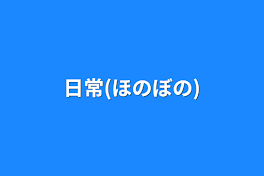 日常(ほのぼの)